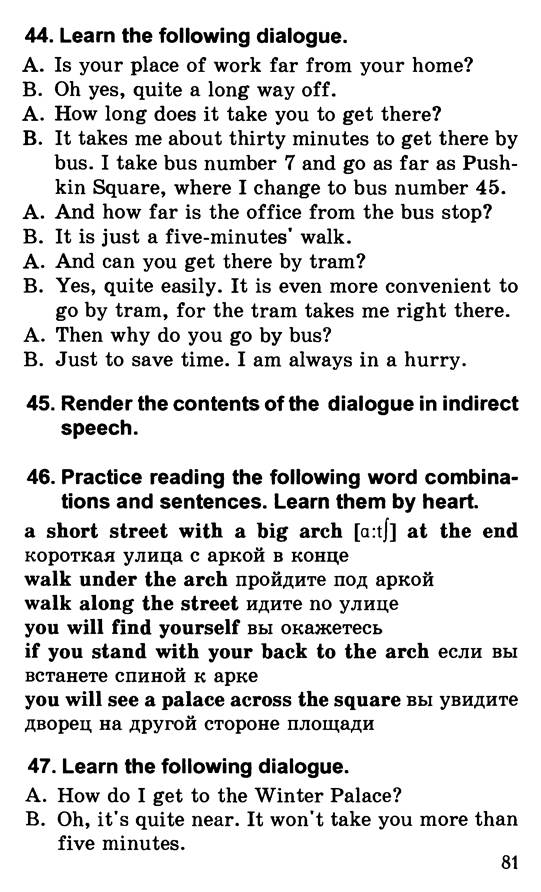 44. Learn the following dialogue.

A. Is your place of work far from your home?
B. Oh yes, quite a long way off.
A. How long does it take you to get there?
B. It takes me about thirty minutes to get there by bus. I take bus number 7 and go as far as Pushkin Square, where I change to bus number 45.
A. And how far is the office from the bus stop?
B. It is just a five-minutes' walk.
A. And can you get there by tram?
B. Yes, quite easily. It is even more convenient to go by tram, for the tram takes me right there.
A. Then why do you go by bus?
B. Just to save time. I am always in a hurry.

45. Render the contents of the dialogue in indirect speech.

46. Practice reading the following word combinations and sentences. Learn them by heart.

a short street with a big arch [ɑ:tʃ] at the end короткая улица с аркой в конце
walk under the arch пройдите под аркой
walk along the street идите по улице
you will find yourself вы окажетесь
if you stand with your back to the arch если вы встанете спиной к арке
you will see a palace across the square вы увидите дворец на другой стороне площади

47. Learn the following dialogue.

A. How do I get to the Winter Palace?
B. Oh, it's quite near. It won't take you more than five minutes.

81